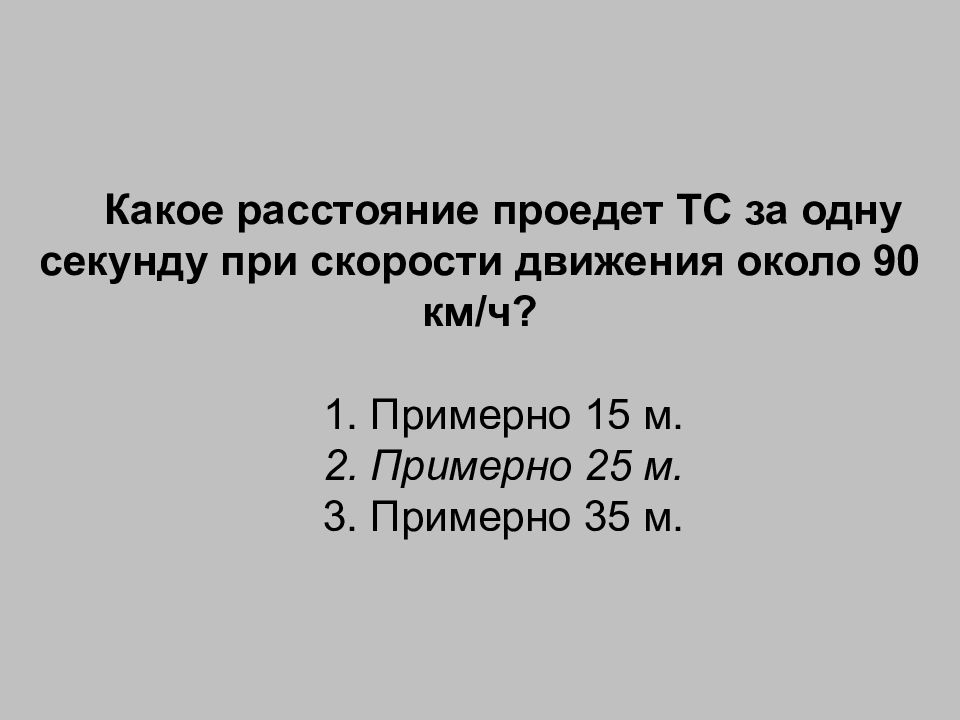 Какое расстояние проедет ТС за одну секунду при скорости движения около 90 км/ч?

1. Примерно 15 м.
2. Примерно 25 м.
3. Примерно 35 м.